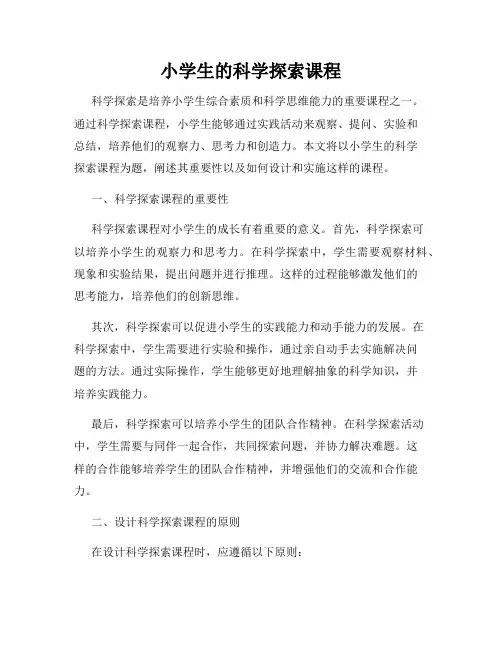 小学生的科学探索课程

科学探索是培养小学生综合素质和科学思维能力的重要课程之一。通过科学探索课程，小学生能够通过实践活动来观察、提问、实验和总结，培养他们的观察力、思考力和创造力。本文将以小学生的科学探索课程为题，阐述其重要性以及如何设计和实施这样的课程。

一、科学探索课程的重要性

科学探索课程对小学生的成长有着重要的意义。首先，科学探索可以培养小学生的观察力和思考力。在科学探索中，学生需要观察材料、现象和实验结果，提出问题并进行推理。这样的过程能够激发他们的思考能力，培养他们的创新思维。

其次，科学探索可以促进小学生的实践能力和动手能力的发展。在科学探索中，学生需要进行实验和操作，通过亲自动手去实施解决问题的方法。通过实际操作，学生能够更好地理解抽象的科学知识，并培养实践能力。

最后，科学探索可以培养小学生的团队合作精神。在科学探索活动中，学生需要与同伴一起合作，共同探索问题，并协力解决难题。这样的合作能够培养学生的团队合作精神，并增强他们的交流和合作能力。

二、设计科学探索课程的原则

在设计科学探索课程时，应遵循以下原则：